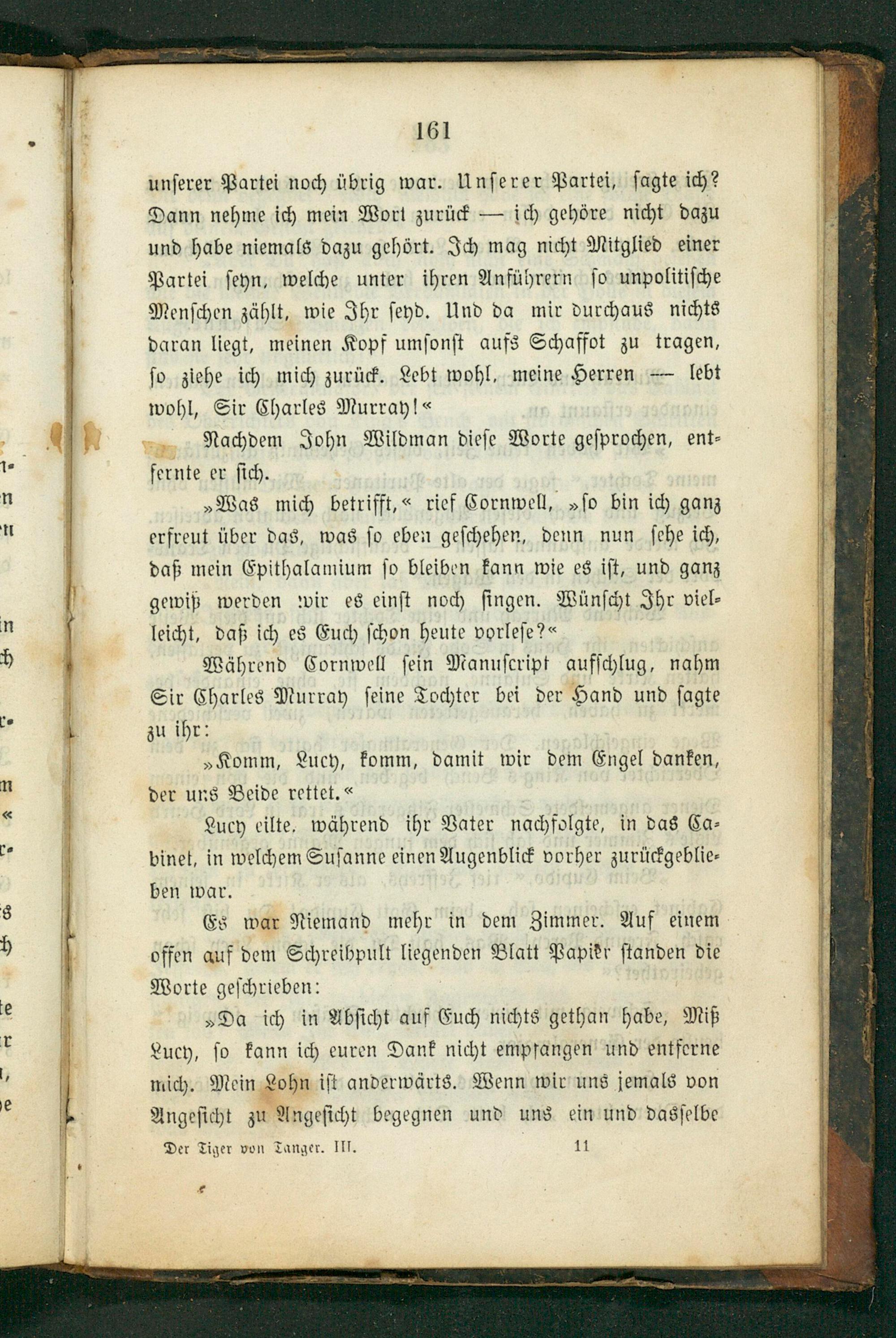 161

unserer Partei noch übrig war. Unserer Partei, sagte ich? Dann nehme ich mein Wort zurück — ich gehöre nicht dazu und habe niemals dazu gehört. Ich mag nicht Mitglied einer Partei seyn, welche unter ihren Anführern so unpolitische Menschen zählt, wie Ihr seyd. Und da mir durchaus nichts daran liegt, meinen Kopf umsonst aufs Schaffot zu tragen, so ziehe ich mich zurück. Lebt wohl, meine Herren — lebt wohl, Sir Charles Murray!«

Nachdem John Wildman diese Worte gesprochen, entfernte er sich.

»Was mich betrifft,« rief Cornwell, »so bin ich ganz erfreut über das, was so eben geschehen, denn nun sehe ich, daß mein Epithalamium so bleiben kann wie es ist, und ganz gewiß werden wir es einst noch singen. Wünscht Ihr vielleicht, daß ich es Euch schon heute vorlese?«

Während Cornwell sein Manuscript aufschlug, nahm Sir Charles Murray seine Tochter bei der Hand und sagte zu ihr:

»Komm, Lucy, komm, damit wir dem Engel danken, der uns Beide rettet.«

Lucy eilte, während ihr Vater nachfolgte, in das Cabinet, in welchem Susanne einen Augenblick vorher zurückgeblieben war.

Es war Niemand mehr in dem Zimmer. Auf einem offen auf dem Schreibpult liegenden Blatt Papier standen die Worte geschrieben:

»Da ich in Absicht auf Euch nichts gethan habe, Miß Lucy, so kann ich euren Dank nicht empfangen und entferne mich. Mein Lohn ist anderwärts. Wenn wir uns jemals von Angesicht zu Angesicht begegnen und uns ein und dasselbe

Der Tiger von Tanger. III. 11